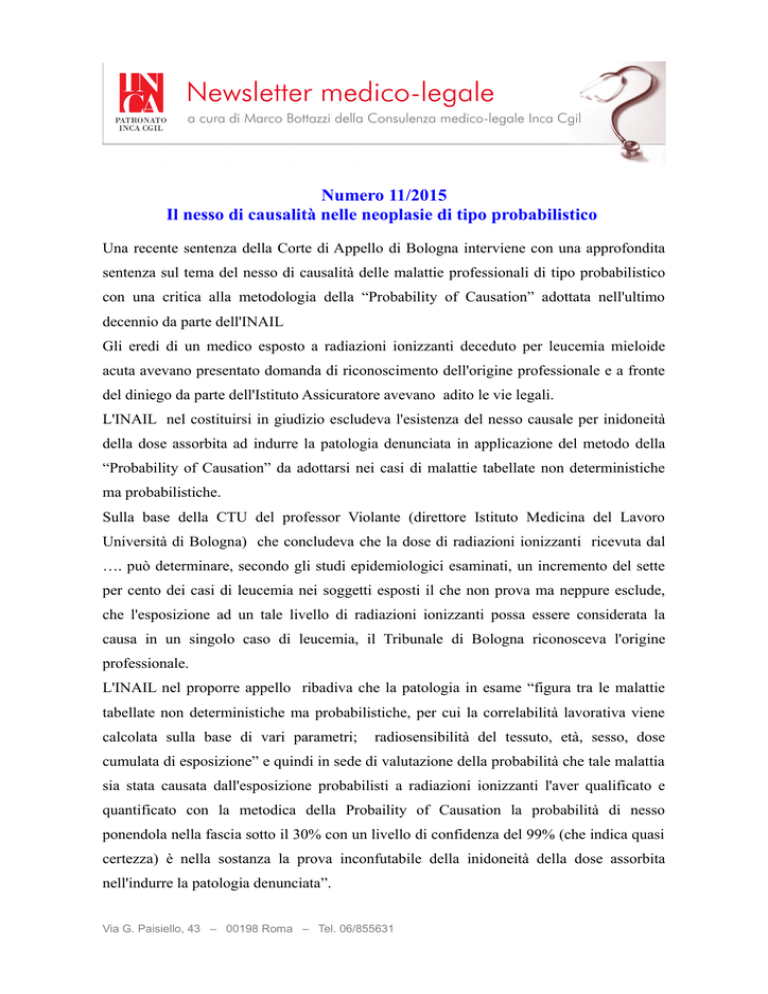 INCA
PATRONATO INCA CGIL

Newsletter medico-legale
a cura di Marco Bottazzi della Consulenza medico-legale Inca Cgil

Numero 11/2015
Il nesso di causalità nelle neoplasie di tipo probabilistico

Una recente sentenza della Corte di Appello di Bologna interviene con una approfondita sentenza sul tema del nesso di causalità delle malattie professionali di tipo probabilistico con una critica alla metodologia della “Probability of Causation” adottata nell'ultimo decennio da parte dell'INAIL
Gli eredi di un medico esposto a radiazioni ionizzanti deceduto per leucemia mieloide acuta avevano presentato domanda di riconoscimento dell'origine professionale e a fronte del diniego da parte dell'Istituto Assicuratore avevano adito le vie legali.
L'INAIL nel costituirsi in giudizio escludeva l'esistenza del nesso causale per inidoneità della dose assorbita ad indurre la patologia denunciata in applicazione del metodo della “Probability of Causation” da adottarsi nei casi di malattie tabellate non deterministiche ma probabilistiche.
Sulla base della CTU del professor Violante (direttore Istituto Medicina del Lavoro Università di Bologna) che concludeva che la dose di radiazioni ionizzanti ricevuta dal …. può determinare, secondo gli studi epidemiologici esaminati, un incremento del sette per cento dei casi di leucemia nei soggetti esposti il che non prova ma neppure esclude, che l'esposizione ad un tale livello di radiazioni ionizzanti possa essere considerata la causa in un singolo caso di leucemia, il Tribunale di Bologna riconosceva l'origine professionale.
L'INAIL nel proporre appello ribadiva che la patologia in esame “figura tra le malattie tabellate non deterministiche ma probabilistiche, per cui la correlabilità lavorativa viene calcolata sulla base di vari parametri; radiosensibilità del tessuto, età, sesso, dose cumulata di esposizione” e quindi in sede di valutazione della probabilità che tale malattia sia stata causata dall'esposizione probabilisti a radiazioni ionizzanti l'aver qualificato e quantificato con la metodica della Probaility of Causation la probabilità di nesso ponendola nella fascia sotto il 30% con un livello di confidenza del 99% (che indica quasi certezza) è nella sostanza la prova inconfutabile della inidoneità della dose assorbita nell'indurre la patologia denunciata”.

Via G. Paisiello, 43 – 00198 Roma – Tel. 06/855631